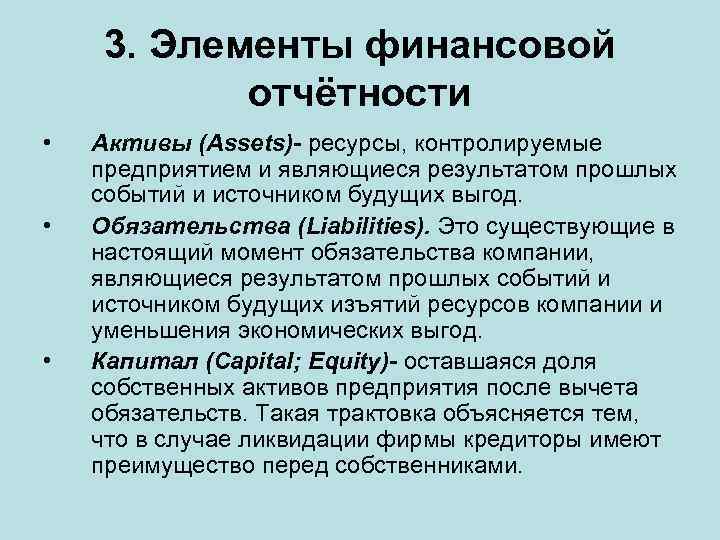 3. Элементы финансовой отчётности

• Активы (Assets)- ресурсы, контролируемые предприятием и являющиеся результатом прошлых событий и источником будущих выгод.
• Обязательства (Liabilities). Это существующие в настоящий момент обязательства компании, являющиеся результатом прошлых событий и источником будущих изъятий ресурсов компании и уменьшения экономических выгод.
• Капитал (Capital; Equity)- оставшаяся доля собственных активов предприятия после вычета обязательств. Такая трактовка объясняется тем, что в случае ликвидации фирмы кредиторы имеют преимущество перед собственниками.